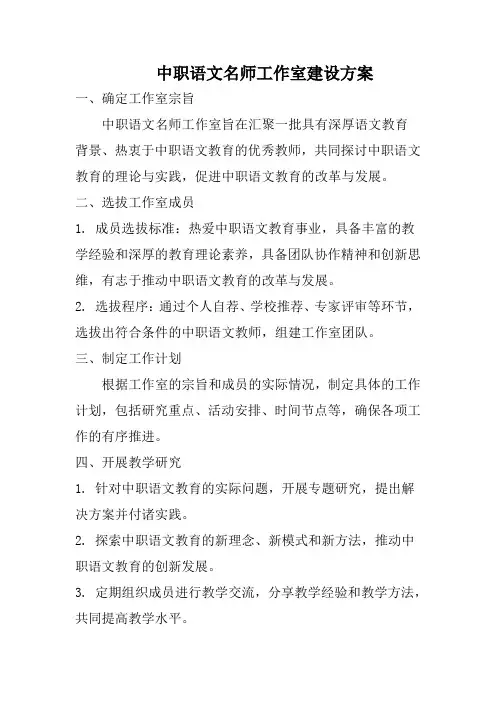 中职语文名师工作室建设方案

一、确定工作室宗旨

中职语文名师工作室旨在汇聚一批具有深厚语文教育背景、热衷于中职语文教育的优秀教师，共同探讨中职语文教育的理论与实践，促进中职语文教育的改革与发展。

二、选拔工作室成员

1. 成员选拔标准：热爱中职语文教育事业，具备丰富的教学经验和深厚的教育理论素养，具备团队协作精神和创新思维，有志于推动中职语文教育的改革与发展。

2. 选拔程序：通过个人自荐、学校推荐、专家评审等环节，选拔出符合条件的中职语文教师，组建工作室团队。

三、制定工作计划

根据工作室的宗旨和成员的实际情况，制定具体的工作计划，包括研究重点、活动安排、时间节点等，确保各项工作的有序推进。

四、开展教学研究

1. 针对中职语文教育的实际问题，开展专题研究，提出解决方案并付诸实践。

2. 探索中职语文教育的新理念、新模式和新方法，推动中职语文教育的创新发展。

3. 定期组织成员进行教学交流，分享教学经验和教学方法，共同提高教学水平。